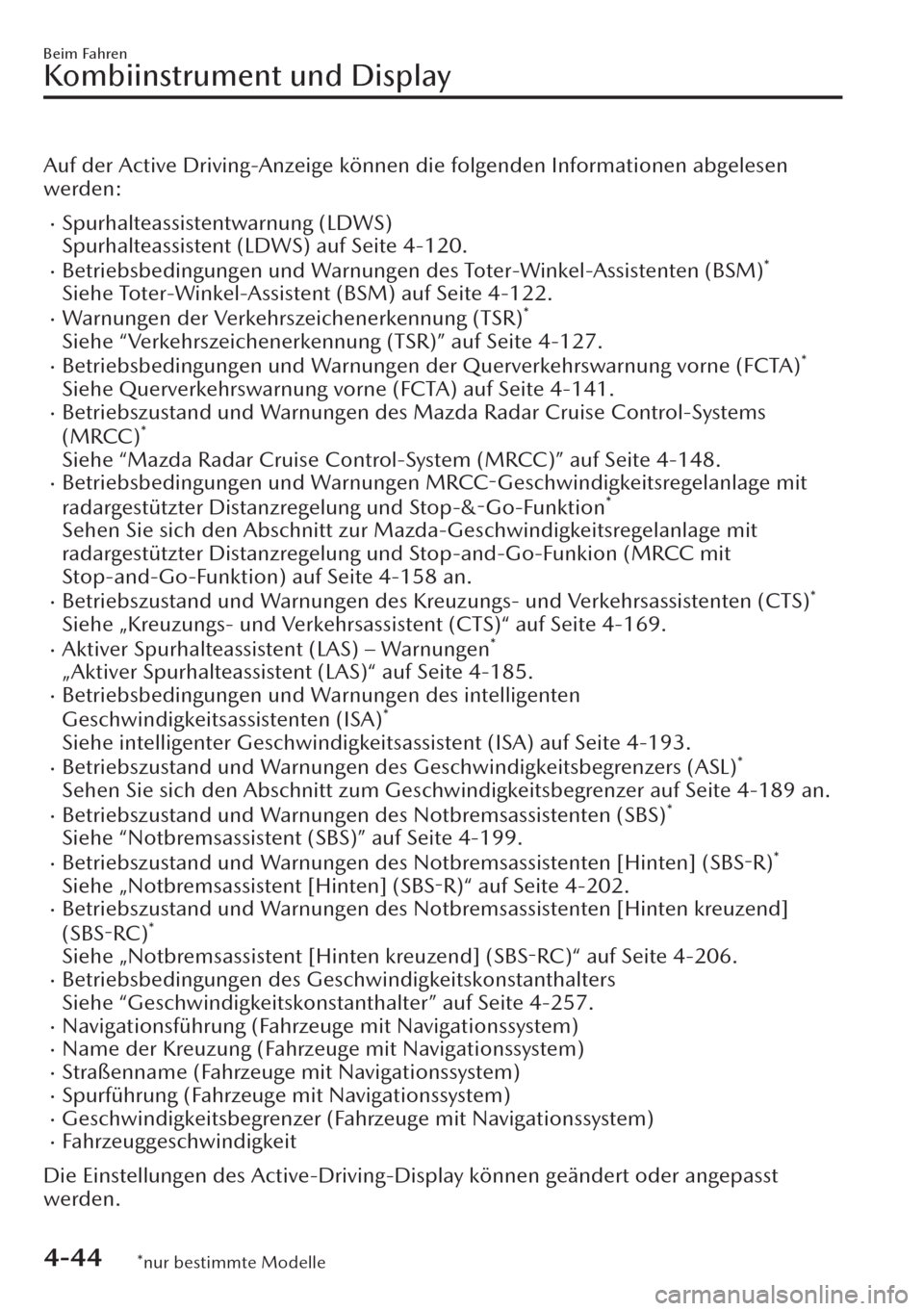 Beim Fahren
Kombiinstrument und Display

Auf der Active Driving-Anzeige können die folgenden Informationen abgelesen werden:

· Spurhalteassistentwarnung (LDWS)
Spurhalteassistent (LDWS) auf Seite 4-120.
· Betriebsbedingungen und Warnungen des Toter-Winkel-Assistenten (BSM)*
Siehe Toter-Winkel-Assistent (BSM) auf Seite 4-122.
· Warnungen der Verkehrszeichenerkennung (TSR)*
Siehe “Verkehrszeichenerkennung (TSR)” auf Seite 4-127.
· Betriebsbedingungen und Warnungen der Querverkehrswarnung vorne (FCTA)*
Siehe Querverkehrswarnung vorne (FCTA) auf Seite 4-141.
· Betriebszustand und Warnungen des Mazda Radar Cruise Control-Systems (MRCC)*
Siehe “Mazda Radar Cruise Control-System (MRCC)” auf Seite 4-148.
· Betriebsbedingungen und Warnungen MRCC-Geschwindigkeitsregelanlage mit radargestützter Distanzregelung und Stop-&-Go-Funktion*
Sehen Sie sich den Abschnitt zur Mazda-Geschwindigkeitsregelanlage mit radargestützter Distanzregelung und Stop-and-Go-Funkion (MRCC mit Stop-and-Go-Funktion) auf Seite 4-158 an.
· Betriebszustand und Warnungen des Kreuzungs- und Verkehrsassistenten (CTS)*
Siehe „Kreuzungs- und Verkehrsassistent (CTS)“ auf Seite 4-169.
· Aktiver Spurhalteassistent (LAS) – Warnungen*
„Aktiver Spurhalteassistent (LAS)“ auf Seite 4-185.
· Betriebsbedingungen und Warnungen des intelligenten Geschwindigkeitsassistenten (ISA)*
Siehe intelligenter Geschwindigkeitsassistent (ISA) auf Seite 4-193.
· Betriebszustand und Warnungen des Geschwindigkeitsbegrenzers (ASL)*
Sehen Sie sich den Abschnitt zum Geschwindigkeitsbegrenzer auf Seite 4-189 an.
· Betriebszustand und Warnungen des Notbremsassistenten (SBS)*
Siehe “Notbremsassistent (SBS)” auf Seite 4-199.
· Betriebszustand und Warnungen des Notbremsassistenten [Hinten] (SBS-R)*
Siehe „Notbremsassistent [Hinten] (SBS-R)“ auf Seite 4-202.
· Betriebszustand und Warnungen des Notbremsassistenten [Hinten kreuzend] (SBS-RC)*
Siehe „Notbremsassistent [Hinten kreuzend] (SBS-RC)“ auf Seite 4-206.
· Betriebsbedingungen des Geschwindigkeitskonstanthalters
Siehe “Geschwindigkeitskonstanthalter” auf Seite 4-257.
· Navigationsführung (Fahrzeuge mit Navigationssystem)
· Name der Kreuzung (Fahrzeuge mit Navigationssystem)
· Straßenname (Fahrzeuge mit Navigationssystem)
· Spurführung (Fahrzeuge mit Navigationssystem)
· Geschwindigkeitsbegrenzer (Fahrzeuge mit Navigationssystem)
· Fahrzeuggeschwindigkeit

Die Einstellungen des Active-Driving-Display können geändert oder angepasst werden.

4-44 *nur bestimmte Modelle

carmanualsonline.info